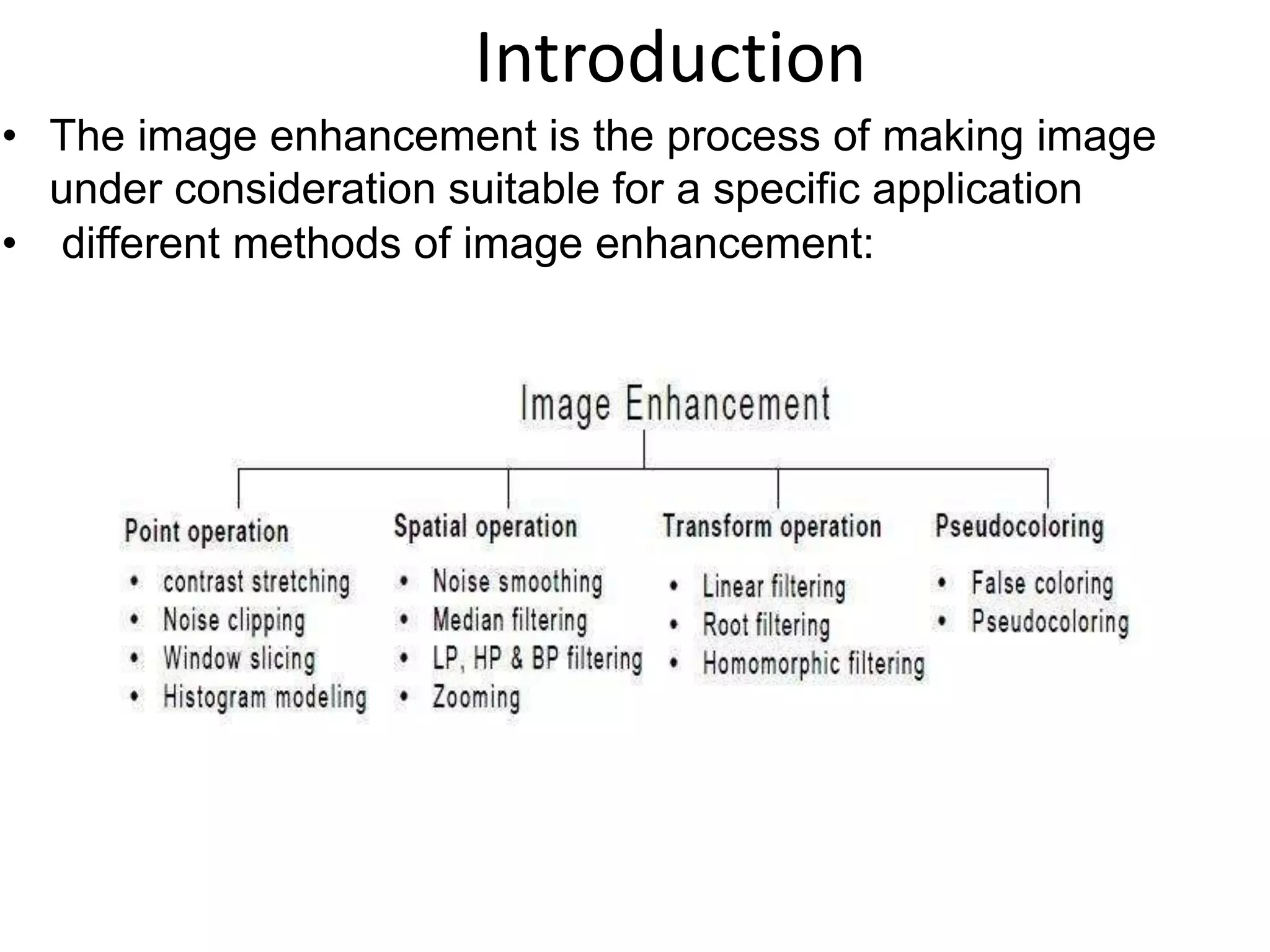 Introduction

• The image enhancement is the process of making image under consideration suitable for a specific application
• different methods of image enhancement:

Image Enhancement

Point operation
• contrast stretching
• Noise clipping
• Window slicing
• Histogram modeling

Spatial operation
• Noise smoothing
• Median filtering
• LP, HP & BP filtering
• Zooming

Transform operation
• Linear filtering
• Root filtering
• Homomorphic filtering

Pseudocoloring
• False coloring
• Pseudocoloring